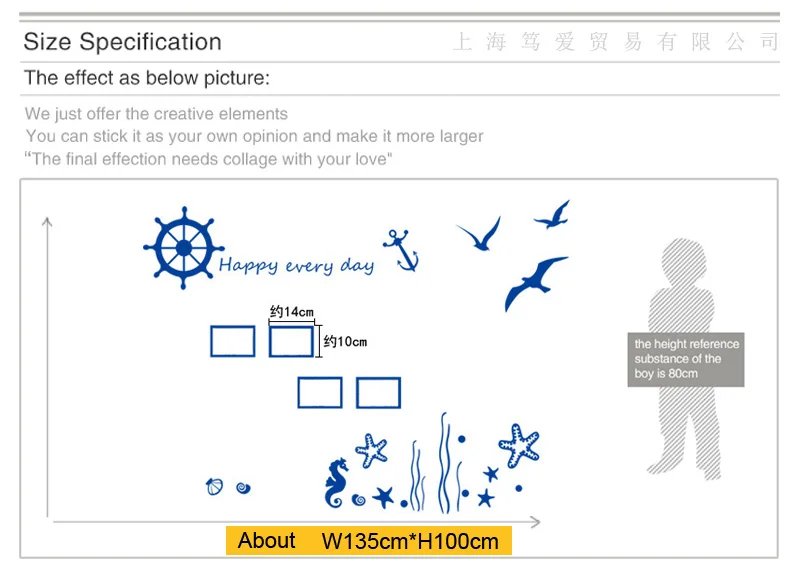 Size Specification

上海笃爱贸易有限公司

The effect as below picture:

We just offer the creative elements
You can stick it as your own opinion and make it more larger
"The final effection needs collage with your love"

Happy every day

约14cm

约10cm

the height reference substance of the boy is 80cm

About W135cm*H100cm